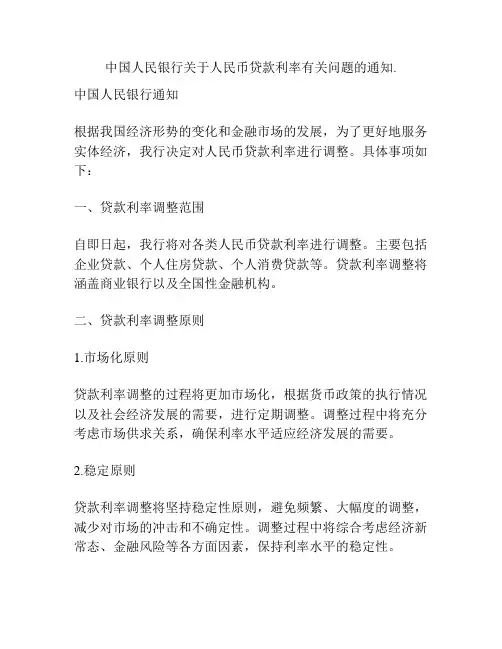 中国人民银行关于人民币贷款利率有关问题的通知.

中国人民银行通知

根据我国经济形势的变化和金融市场的发展，为了更好地服务实体经济，我行决定对人民币贷款利率进行调整。具体事项如下：

一、贷款利率调整范围

自即日起，我行将对各类人民币贷款利率进行调整。主要包括企业贷款、个人住房贷款、个人消费贷款等。贷款利率调整将涵盖商业银行以及全国性金融机构。

二、贷款利率调整原则

1.市场化原则

贷款利率调整的过程将更加市场化，根据货币政策的执行情况以及社会经济发展的需要，进行定期调整。调整过程中将充分考虑市场供求关系，确保利率水平适应经济发展的需要。

2.稳定原则

贷款利率调整将坚持稳定性原则，避免频繁、大幅度的调整，减少对市场的冲击和不确定性。调整过程中将综合考虑经济新常态、金融风险等各方面因素，保持利率水平的稳定性。